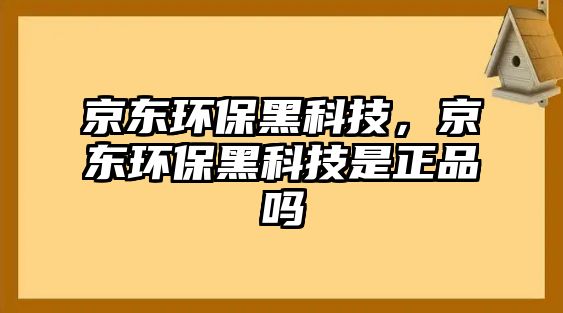 京东环保黑科技，京东环保黑科技是正品吗